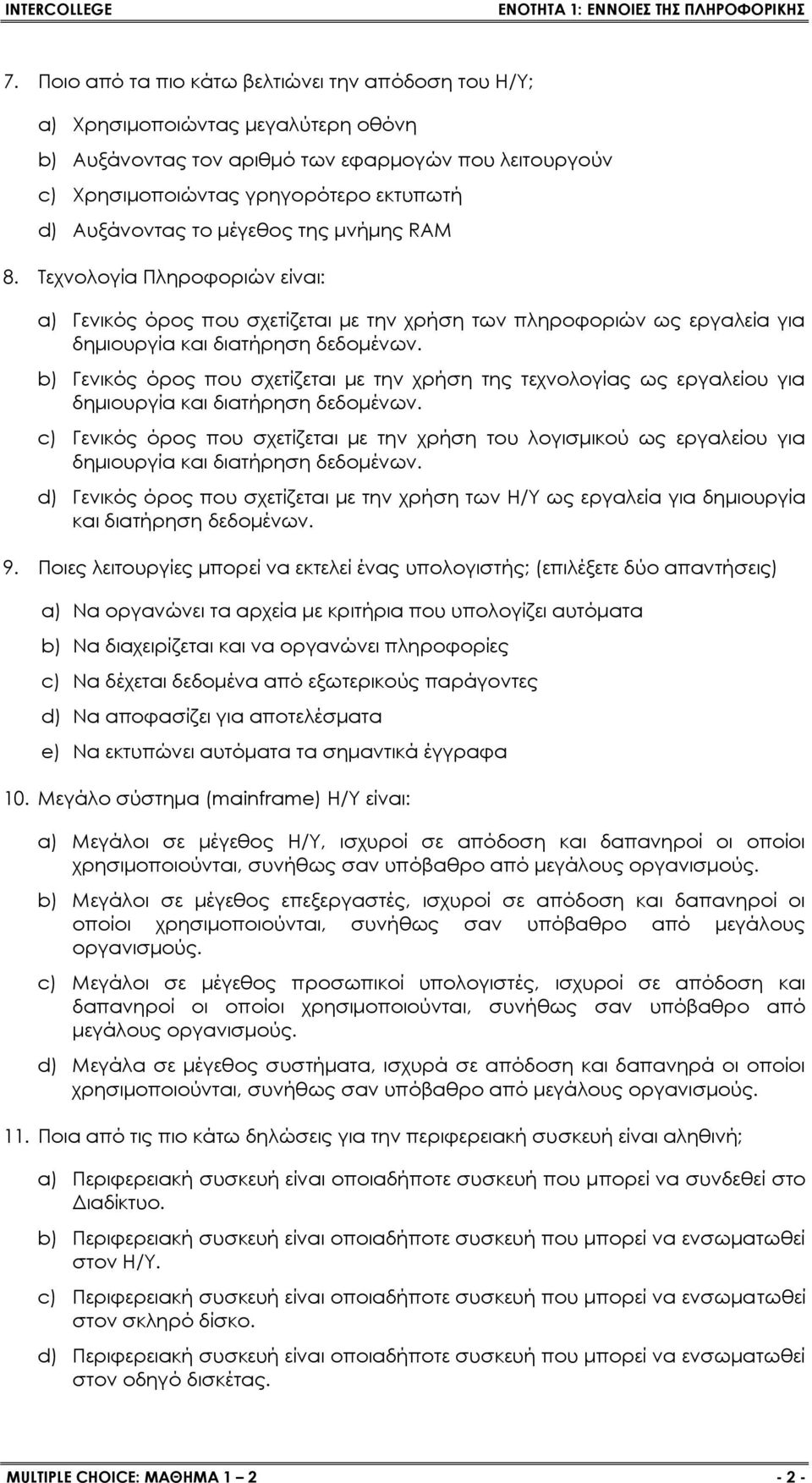 INTERCOLLEGE ΕΝΟΤΗΤΑ 1: ΕΝΝΟΙΕΣ ΤΗΣ ΠΛΗΡΟΦΟΡΙΚΗΣ

7. Ποιο από τα πιο κάτω βελτιώνει την απόδοση του Η/Υ;

a) Χρησιμοποιώντας μεγαλύτερη οθόνη

b) Αυξάνοντας τον αριθμό των εφαρμογών που λειτουργούν

c) Χρησιμοποιώντας γρηγορότερο εκτυπωτή

d) Αυξάνοντας το μέγεθος της μνήμης RAM

8. Τεχνολογία Πληροφοριών είναι:

a) Γενικός όρος που σχετίζεται με την χρήση των πληροφοριών ως εργαλεία για δημιουργία και διατήρηση δεδομένων.

b) Γενικός όρος που σχετίζεται με την χρήση της τεχνολογίας ως εργαλείου για δημιουργία και διατήρηση δεδομένων.

c) Γενικός όρος που σχετίζεται με την χρήση του λογισμικού ως εργαλείου για δημιουργία και διατήρηση δεδομένων.

d) Γενικός όρος που σχετίζεται με την χρήση των Η/Υ ως εργαλεία για δημιουργία και διατήρηση δεδομένων.

9. Ποιες λειτουργίες μπορεί να εκτελεί ένας υπολογιστής; (επιλέξετε δύο απαντήσεις)

a) Να οργανώνει τα αρχεία με κριτήρια που υπολογίζει αυτόματα

b) Να διαχειρίζεται και να οργανώνει πληροφορίες

c) Να δέχεται δεδομένα από εξωτερικούς παράγοντες

d) Να αποφασίζει για αποτελέσματα

e) Να εκτυπώνει αυτόματα τα σημαντικά έγγραφα

10. Μεγάλο σύστημα (mainframe) Η/Υ είναι:

a) Μεγάλοι σε μέγεθος Η/Υ, ισχυροί σε απόδοση και δαπανηροί οι οποίοι χρησιμοποιούνται, συνήθως σαν υπόβαθρο από μεγάλους οργανισμούς.

b) Μεγάλοι σε μέγεθος επεξεργαστές, ισχυροί σε απόδοση και δαπανηροί οι οποίοι χρησιμοποιούνται, συνήθως σαν υπόβαθρο από μεγάλους οργανισμούς.

c) Μεγάλοι σε μέγεθος προσωπικοί υπολογιστές, ισχυροί σε απόδοση και δαπανηροί οι οποίοι χρησιμοποιούνται, συνήθως σαν υπόβαθρο από μεγάλους οργανισμούς.

d) Μεγάλα σε μέγεθος συστήματα, ισχυρά σε απόδοση και δαπανηρά οι οποίοι χρησιμοποιούνται, συνήθως σαν υπόβαθρο από μεγάλους οργανισμούς.

11. Ποια από τις πιο κάτω δηλώσεις για την περιφερειακή συσκευή είναι αληθινή;

a) Περιφερειακή συσκευή είναι οποιαδήποτε συσκευή που μπορεί να συνδεθεί στο Διαδίκτυο.

b) Περιφερειακή συσκευή είναι οποιαδήποτε συσκευή που μπορεί να ενσωματωθεί στον Η/Υ.

c) Περιφερειακή συσκευή είναι οποιαδήποτε συσκευή που μπορεί να ενσωματωθεί στον σκληρό δίσκο.

d) Περιφερειακή συσκευή είναι οποιαδήποτε συσκευή που μπορεί να ενσωματωθεί στον οδηγό δισκέτας.

MULTIPLE CHOICE: ΜΑΘΗΜΑ 1 – 2 - 2 -